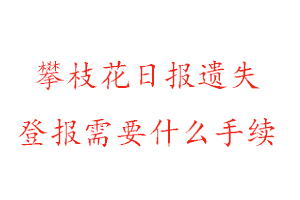 攀枝花日报遗失
登报需要什么手续